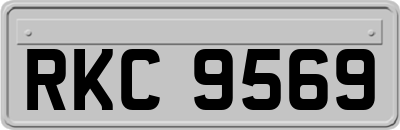 RKC 9569